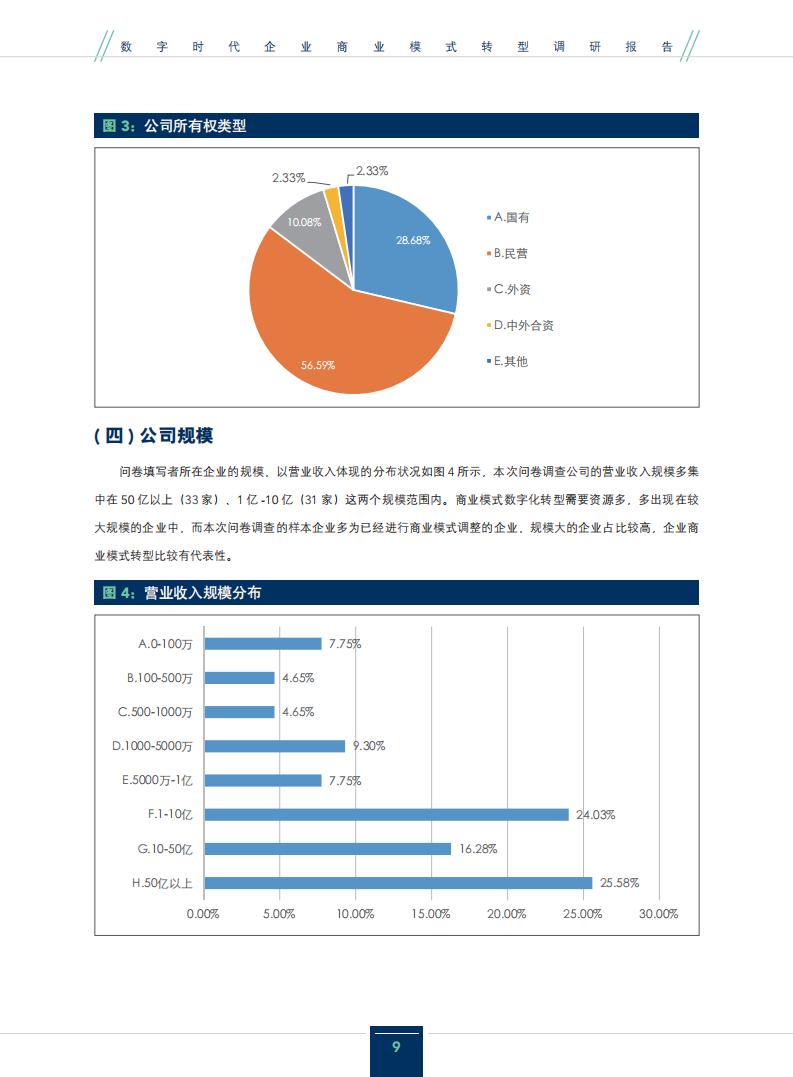 数字时代企业商业模式转型调研报告

图 3：公司所有权类型

2.33%
2.33%
10.08%
28.68%
56.59%

A.国有
B.民营
C.外资
D.中外合资
E.其他

（四）公司规模

问卷填写者所在企业的规模，以营业收入体现的分布状况如图 4 所示，本次问卷调查公司的营业收入规模多集中在 50 亿以上（33 家）、1 亿 -10 亿（31 家）这两个规模范围内。商业模式数字化转型需要资源多，多出现在较大规模的企业中，而本次问卷调查的样本企业多为已经进行商业模式调整的企业，规模大的企业占比较高，企业商业模式转型比较有代表性。

图 4：营业收入规模分布

A.0-100万 7.75%
B.100-500万 4.65%
C.500-1000万 4.65%
D.1000-5000万 9.30%
E.5000万-1亿 7.75%
F.1-10亿 24.03%
G.10-50亿 16.28%
H.50亿以上 25.58%

0.00% 5.00% 10.00% 15.00% 20.00% 25.00% 30.00%

9